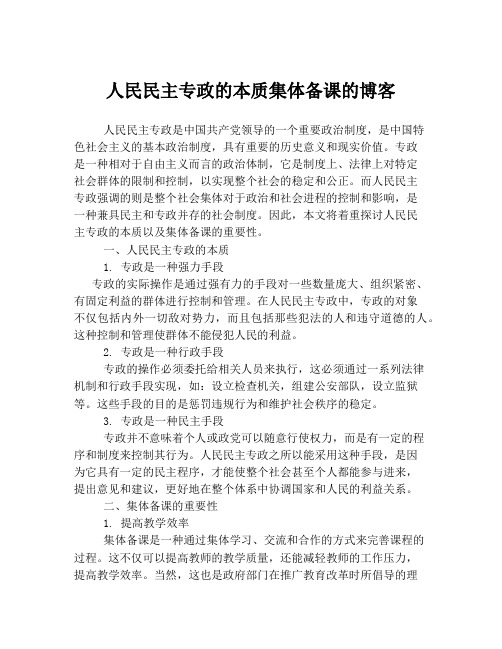 人民民主专政的本质集体备课的博客

人民民主专政是中国共产党领导的一个重要政治制度，是中国特色社会主义的基本政治制度，具有重要的历史意义和现实价值。专政是一种相对于自由主义而言的政治体制，它是制度上、法律上对特定社会群体的限制和控制，以实现整个社会的稳定和公正。而人民民主专政强调的则是整个社会集体对于政治和社会进程的控制和影响，是一种兼具民主和专政并存的社会制度。因此，本文将着重探讨人民民主专政的本质以及集体备课的重要性。

一、人民民主专政的本质

1. 专政是一种强力手段

专政的实际操作是通过强有力的手段对一些数量庞大、组织紧密、有固定利益的群体进行控制和管理。在人民民主专政中，专政的对象不仅包括内外一切敌对势力，而且包括那些犯法的人和违守道德的人。这种控制和管理使群体不能侵犯人民的利益。

2. 专政是一种行政手段

专政的操作必须委托给相关人员来执行，这必须通过一系列法律机制和行政手段实现，如：设立检查机关，组建公安部队，设立监狱等。这些手段的目的是惩罚违规行为和维护社会秩序的稳定。

3. 专政是一种民主手段

专政并不意味着个人或政党可以随意行使权力，而是有一定的程序和制度来控制其行为。人民民主专政之所以能采用这种手段，是因为它具有一定的民主程序，才能使整个社会甚至个人都能参与进来，提出意见和建议，更好地在整个体系中协调国家和人民的利益关系。

二、集体备课的重要性

1. 提高教学效率

集体备课是一种通过集体学习、交流和合作的方式来完善课程的过程。这不仅可以提高教师的教学质量，还能减轻教师的工作压力，提高教学效率。当然，这也是政府部门在推广教育改革时所倡导的理